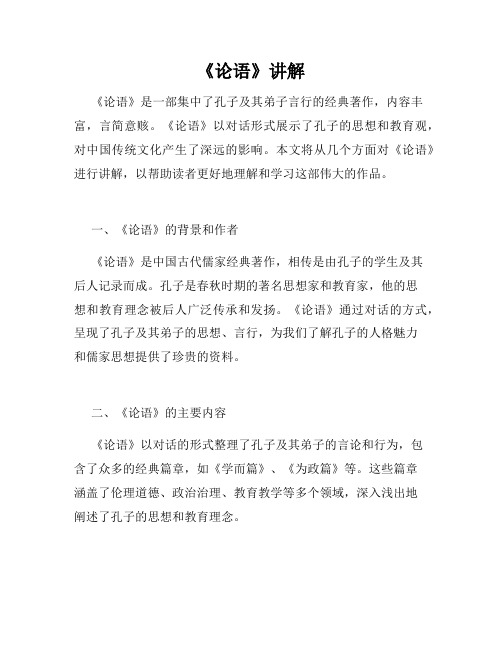 《论语》讲解

《论语》是一部集中了孔子及其弟子言行的经典著作，内容丰富，言简意赅。《论语》以对话形式展示了孔子的思想和教育观，对中国传统文化产生了深远的影响。本文将从几个方面对《论语》进行讲解，以帮助读者更好地理解和学习这部伟大的作品。

一、《论语》的背景和作者

《论语》是中国古代儒家经典著作，相传是由孔子的学生及其后人记录而成。孔子是春秋时期的著名思想家和教育家，他的思想和教育理念被后人广泛传承和发扬。《论语》通过对话的方式，呈现了孔子及其弟子的思想、言行，为我们了解孔子的人格魅力和儒家思想提供了珍贵的资料。

二、《论语》的主要内容

《论语》以对话的形式整理了孔子及其弟子的言论和行为，包含了众多的经典篇章，如《学而篇》、《为政篇》等。这些篇章涵盖了伦理道德、政治治理、教育教学等多个领域，深入浅出地阐述了孔子的思想和教育理念。